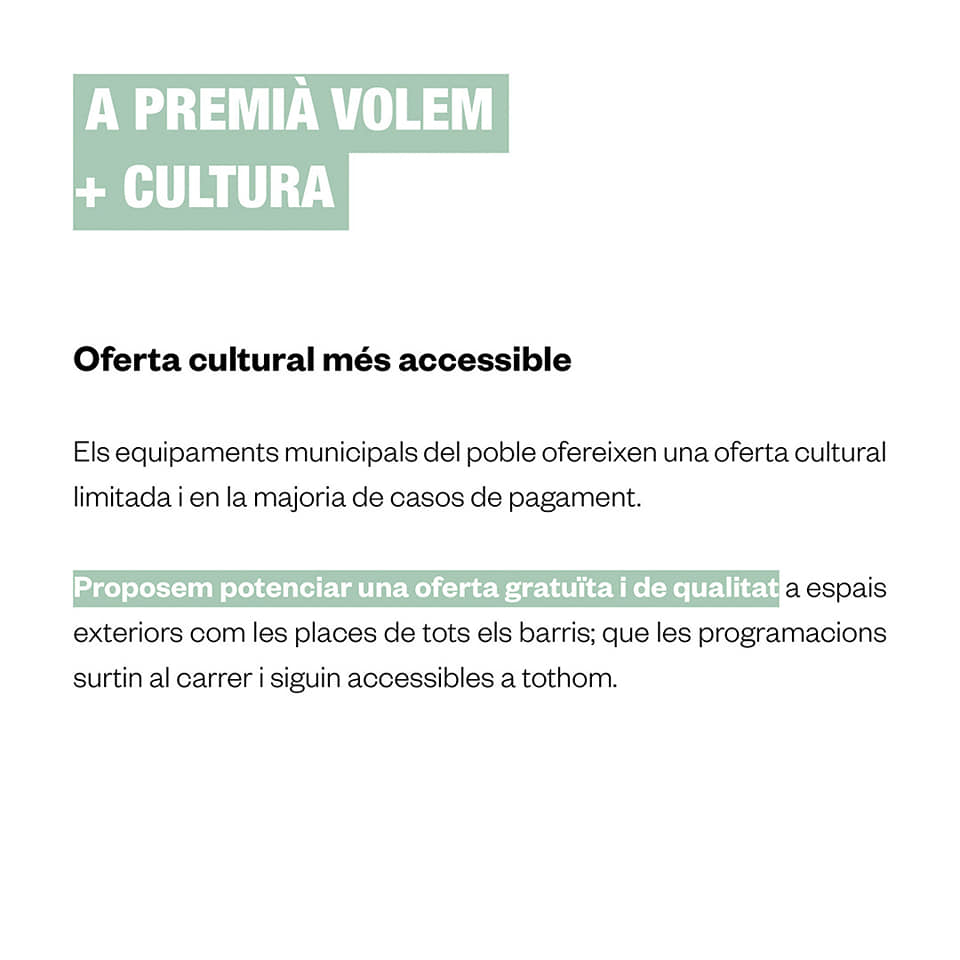 A PREMIÀ VOLEM
+ CULTURA

Oferta cultural més accessible

Els equipaments municipals del poble ofereixen una oferta cultural limitada i en la majoria de casos de pagament.

Proposem potenciar una oferta gratuïta i de qualitat a espais exteriors com les places de tots els barris; que les programacions surtin al carrer i siguin accessibles a tothom.